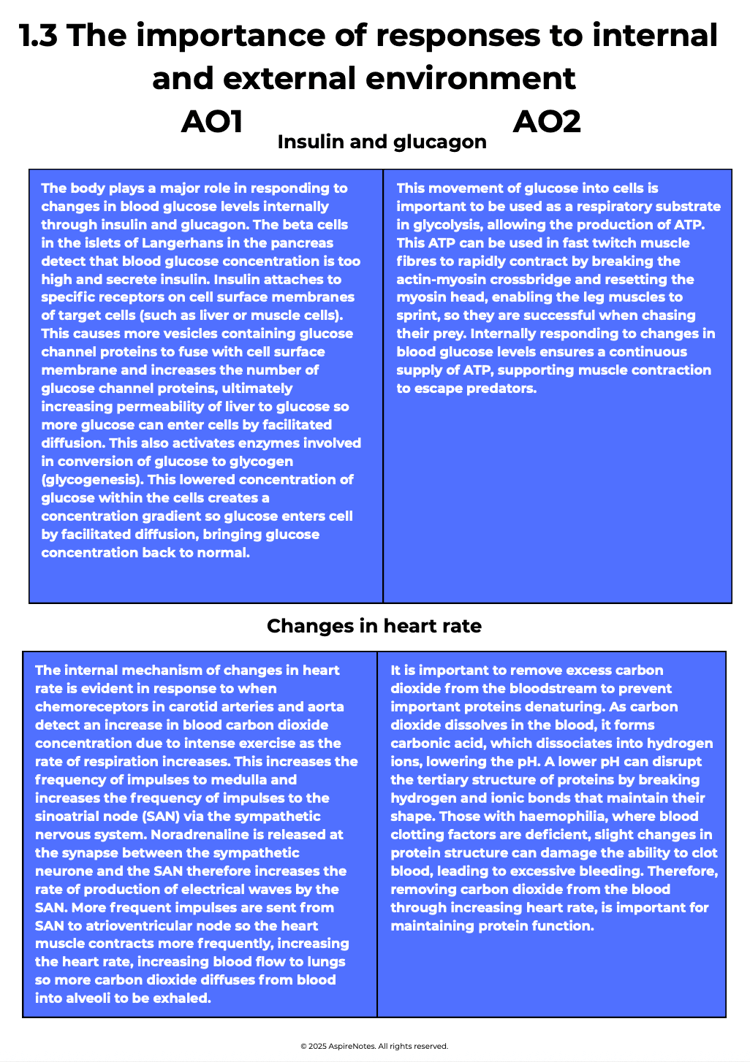 1.3 The importance of responses to internal and external environment

AO1

Insulin and glucagon

AO2

The body plays a major role in responding to changes in blood glucose levels internally through insulin and glucagon. The beta cells in the islets of Langerhans in the pancreas detect that blood glucose concentration is too high and secrete insulin. Insulin attaches to specific receptors on cell surface membranes of target cells (such as liver or muscle cells). This causes more vesicles containing glucose channel proteins to fuse with cell surface membrane and increases the number of glucose channel proteins, ultimately increasing permeability of liver to glucose so more glucose can enter cells by facilitated diffusion. This also activates enzymes involved in conversion of glucose to glycogen (glycogenesis). This lowered concentration of glucose within the cells creates a concentration gradient so glucose enters cell by facilitated diffusion, bringing glucose concentration back to normal.

This movement of glucose into cells is important to be used as a respiratory substrate in glycolysis, allowing the production of ATP. This ATP can be used in fast twitch muscle fibres to rapidly contract by breaking the actin-myosin crossbridge and resetting the myosin head, enabling the leg muscles to sprint, so they are successful when chasing their prey. Internally responding to changes in blood glucose levels ensures a continuous supply of ATP, supporting muscle contraction to escape predators.

Changes in heart rate

The internal mechanism of changes in heart rate is evident in response to when chemoreceptors in carotid arteries and aorta detect an increase in blood carbon dioxide concentration due to intense exercise as the rate of respiration increases. This increases the frequency of impulses to medulla and increases the frequency of impulses to the sinoatrial node (SAN) via the sympathetic nervous system. Noradrenaline is released at the synapse between the sympathetic neurone and the SAN therefore increases the rate of production of electrical waves by the SAN. More frequent impulses are sent from SAN to atrioventricular node so the heart muscle contracts more frequently, increasing the heart rate, increasing blood flow to lungs so more carbon dioxide diffuses from blood into alveoli to be exhaled.

It is important to remove excess carbon dioxide from the bloodstream to prevent important proteins denaturing. As carbon dioxide dissolves in the blood, it forms carbonic acid, which dissociates into hydrogen ions, lowering the pH. A lower pH can disrupt the tertiary structure of proteins by breaking hydrogen and ionic bonds that maintain their shape. Those with haemophilia, where blood clotting factors are deficient, slight changes in protein structure can damage the ability to clot blood, leading to excessive bleeding. Therefore, removing carbon dioxide from the blood through increasing heart rate, is important for maintaining protein function.

© 2025 AspireNotes. All rights reserved.